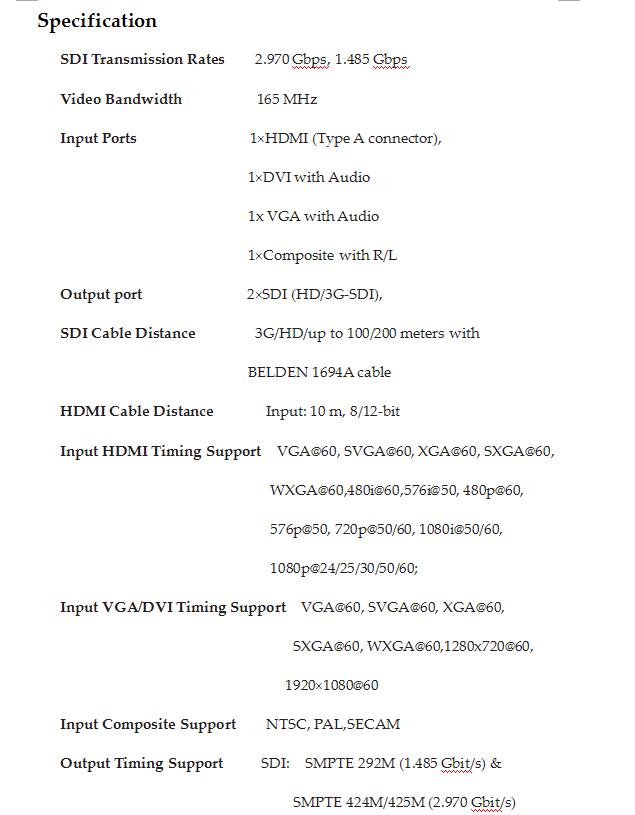 Specification

SDI Transmission Rates 2.970 Gbps, 1.485 Gbps

Video Bandwidth 165 MHz

Input Ports 1×HDMI (Type A connector),

1×DVI with Audio

1x VGA with Audio

1×Composite with R/L

Output port 2×SDI (HD/3G-SDI),

SDI Cable Distance 3G/HD/up to 100/200 meters with

BELDEN 1694A cable

HDMI Cable Distance Input: 10 m, 8/12-bit

Input HDMI Timing Support VGA@60, SVGA@60, XGA@60, SXGA@60,

WXGA@60,480i@60,576i@50, 480p@60,

576p@50, 720p@50/60, 1080i@50/60,

1080p@24/25/30/50/60;

Input VGA/DVI Timing Support VGA@60, SVGA@60, XGA@60,

SXGA@60, WXGA@60,1280x720@60,

1920×1080@60

Input Composite Support NTSC, PAL,SECAM

Output Timing Support SDI: SMPTE 292M (1.485 Gbit/s) &

SMPTE 424M/425M (2.970 Gbit/s)